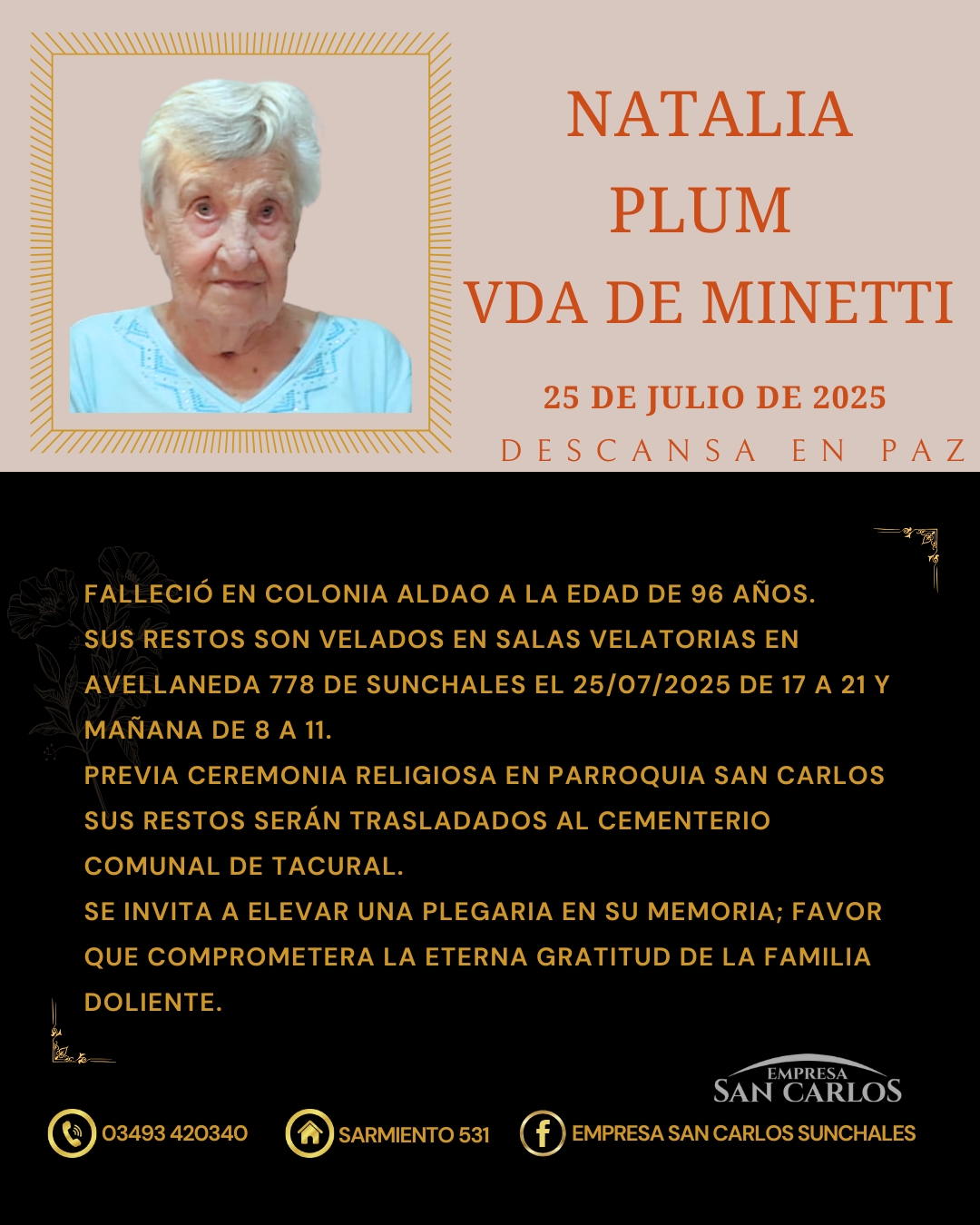 NATALIA
PLUM
VDA DE MINETTI

25 DE JULIO DE 2025

DESCANSA EN PAZ

FALLECIÓ EN COLONIA ALDAO A LA EDAD DE 96 AÑOS.
SUS RESTOS SON VELADOS EN SALAS VELATORIAS EN AVELLANEDA 778 DE SUNCHALES EL 25/07/2025 DE 17 A 21 Y MAÑANA DE 8 A 11.
PREVIA CEREMONIA RELIGIOSA EN PARROQUIA SAN CARLOS SUS RESTOS SERÁN TRASLADADOS AL CEMENTERIO COMUNAL DE TACURAL.
SE INVITA A ELEVAR UNA PLEGARIA EN SU MEMORIA; FAVOR QUE COMPROMETERA LA ETERNA GRATITUD DE LA FAMILIA DOLIENTE.

EMPRESA
SAN CARLOS

03493 420340
SARMIENTO 531
EMPRESA SAN CARLOS SUNCHALES